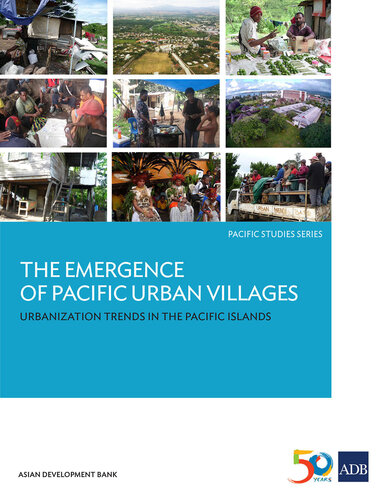 PACIFIC STUDIES SERIES

THE EMERGENCE OF PACIFIC URBAN VILLAGES

URBANIZATION TRENDS IN THE PACIFIC ISLANDS

ASIAN DEVELOPMENT BANK

50 YEARS

ADB